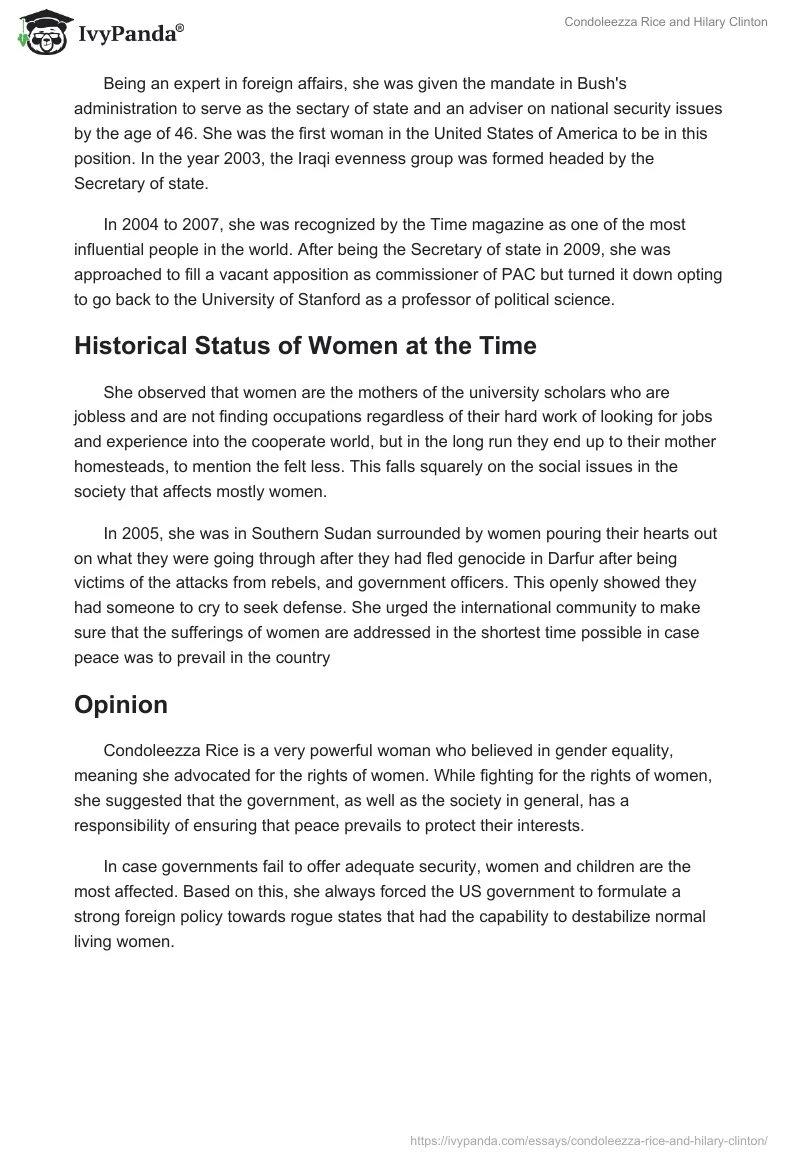 IvyPanda®

Condoleezza Rice and Hilary Clinton

Being an expert in foreign affairs, she was given the mandate in Bush's administration to serve as the sectary of state and an adviser on national security issues by the age of 46. She was the first woman in the United States of America to be in this position. In the year 2003, the Iraqi evenness group was formed headed by the Secretary of state.

In 2004 to 2007, she was recognized by the Time magazine as one of the most influential people in the world. After being the Secretary of state in 2009, she was approached to fill a vacant apposition as commissioner of PAC but turned it down opting to go back to the University of Stanford as a professor of political science.

Historical Status of Women at the Time

She observed that women are the mothers of the university scholars who are jobless and are not finding occupations regardless of their hard work of looking for jobs and experience into the cooperate world, but in the long run they end up to their mother homesteads, to mention the felt less. This falls squarely on the social issues in the society that affects mostly women.

In 2005, she was in Southern Sudan surrounded by women pouring their hearts out on what they were going through after they had fled genocide in Darfur after being victims of the attacks from rebels, and government officers. This openly showed they had someone to cry to seek defense. She urged the international community to make sure that the sufferings of women are addressed in the shortest time possible in case peace was to prevail in the country

Opinion

Condoleezza Rice is a very powerful woman who believed in gender equality, meaning she advocated for the rights of women. While fighting for the rights of women, she suggested that the government, as well as the society in general, has a responsibility of ensuring that peace prevails to protect their interests.

In case governments fail to offer adequate security, women and children are the most affected. Based on this, she always forced the US government to formulate a strong foreign policy towards rogue states that had the capability to destabilize normal living women.

https://ivypanda.com/essays/condoleezza-rice-and-hilary-clinton/